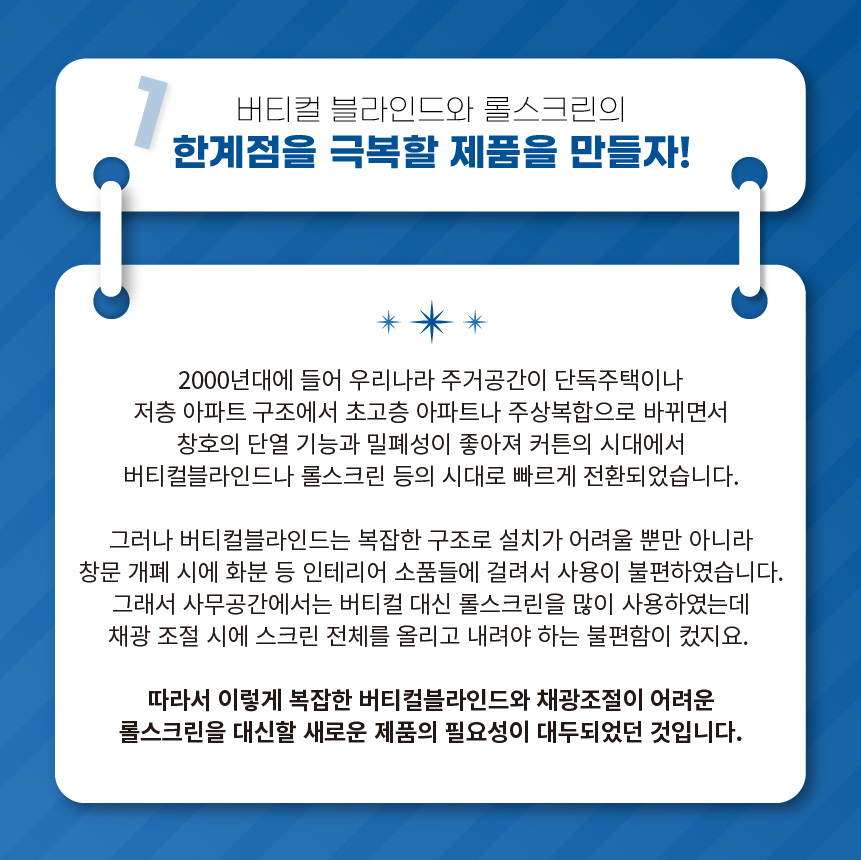 1

버티컬 블라인드와 롤스크린의
한계점을 극복할 제품을 만들자!

2000년대에 들어 우리나라 주거공간이 단독주택이나 저층 아파트 구조에서 초고층 아파트나 주상복합으로 바뀌면서 창호의 단열 기능과 밀폐성이 좋아져 커튼의 시대에서 버티컬블라인드나 롤스크린 등의 시대로 빠르게 전환되었습니다.

그러나 버티컬블라인드는 복잡한 구조로 설치가 어려울 뿐만 아니라 창문 개폐 시에 화분 등 인테리어 소품들에 걸려서 사용이 불편하였습니다. 그래서 사무공간에서는 버티컬 대신 롤스크린을 많이 사용하였는데 채광 조절 시에 스크린 전체를 올리고 내려야 하는 불편함이 컸지요.

따라서 이렇게 복잡한 버티컬블라인드와 채광조절이 어려운 롤스크린을 대신할 새로운 제품의 필요성이 대두되었던 것입니다.